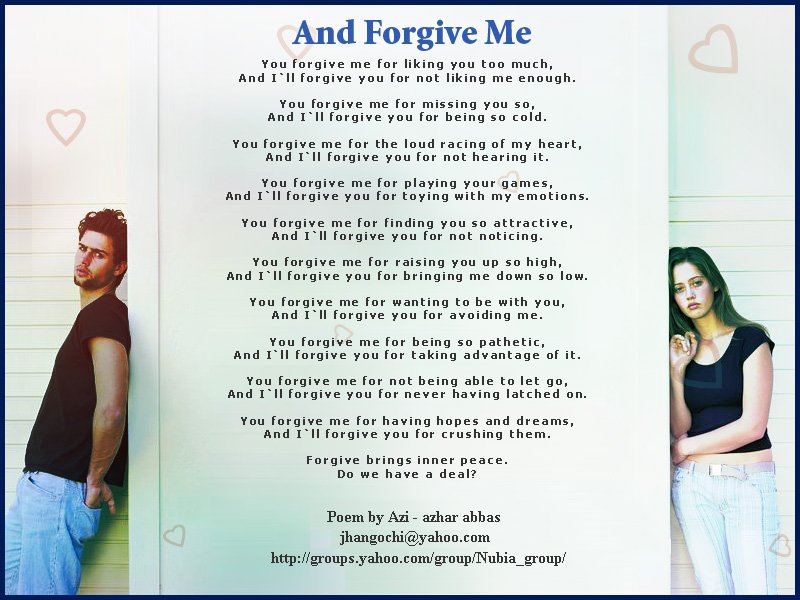 And Forgive Me

You forgive me for liking you too much,
And I`ll forgive you for not liking me enough.

You forgive me for missing you so,
And I`ll forgive you for being so cold.

You forgive me for the loud racing of my heart,
And I`ll forgive you for not hearing it.

You forgive me for playing your games,
And I`ll forgive you for toying with my emotions.

You forgive me for finding you so attractive,
And I`ll forgive you for not noticing.

You forgive me for raising you up so high,
And I`ll forgive you for bringing me down so low.

You forgive me for wanting to be with you,
And I`ll forgive you for avoiding me.

You forgive me for being so pathetic,
And I`ll forgive you for taking advantage of it.

You forgive me for not being able to let go,
And I`ll forgive you for never having latched on.

You forgive me for having hopes and dreams,
And I`ll forgive you for crushing them.

Forgive brings inner peace.
Do we have a deal?

Poem by Azi - azhar abbas
jhangochi@yahoo.com
http://groups.yahoo.com/group/Nubia_group/